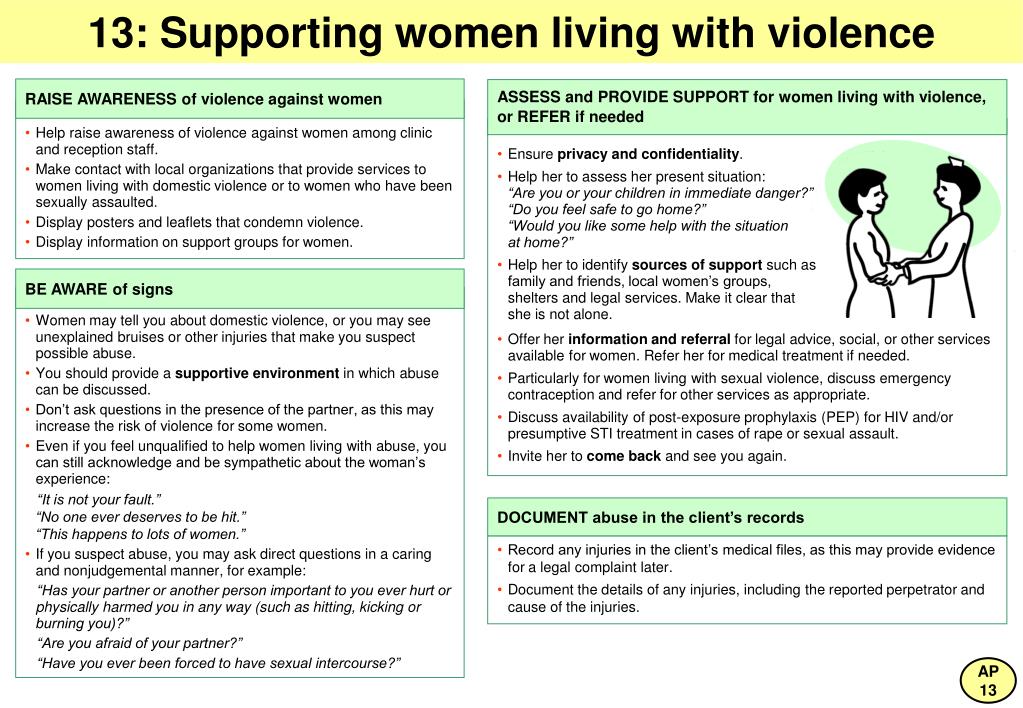 13: Supporting women living with violence

RAISE AWARENESS of violence against women

• Help raise awareness of violence against women among clinic and reception staff.
• Make contact with local organizations that provide services to women living with domestic violence or to women who have been sexually assaulted.
• Display posters and leaflets that condemn violence.
• Display information on support groups for women.

BE AWARE of signs

• Women may tell you about domestic violence, or you may see unexplained bruises or other injuries that make you suspect possible abuse.
• You should provide a supportive environment in which abuse can be discussed.
• Don't ask questions in the presence of the partner, as this may increase the risk of violence for some women.
• Even if you feel unqualified to help women living with abuse, you can still acknowledge and be sympathetic about the woman's experience:
"It is not your fault."
"No one ever deserves to be hit."
"This happens to lots of women."
• If you suspect abuse, you may ask direct questions in a caring and nonjudgemental manner, for example:
"Has your partner or another person important to you ever hurt or physically harmed you in any way (such as hitting, kicking or burning you)?"
"Are you afraid of your partner?"
"Have you ever been forced to have sexual intercourse?"

ASSESS and PROVIDE SUPPORT for women living with violence, or REFER if needed

• Ensure privacy and confidentiality.
• Help her to assess her present situation:
"Are you or your children in immediate danger?"
"Do you feel safe to go home?"
"Would you like some help with the situation at home?"
• Help her to identify sources of support such as family and friends, local women's groups, shelters and legal services. Make it clear that she is not alone.
• Offer her information and referral for legal advice, social, or other services available for women. Refer her for medical treatment if needed.
• Particularly for women living with sexual violence, discuss emergency contraception and refer for other services as appropriate.
• Discuss availability of post-exposure prophylaxis (PEP) for HIV and/or presumptive STI treatment in cases of rape or sexual assault.
• Invite her to come back and see you again.

DOCUMENT abuse in the client's records

• Record any injuries in the client's medical files, as this may provide evidence for a legal complaint later.
• Document the details of any injuries, including the reported perpetrator and cause of the injuries.

AP 13